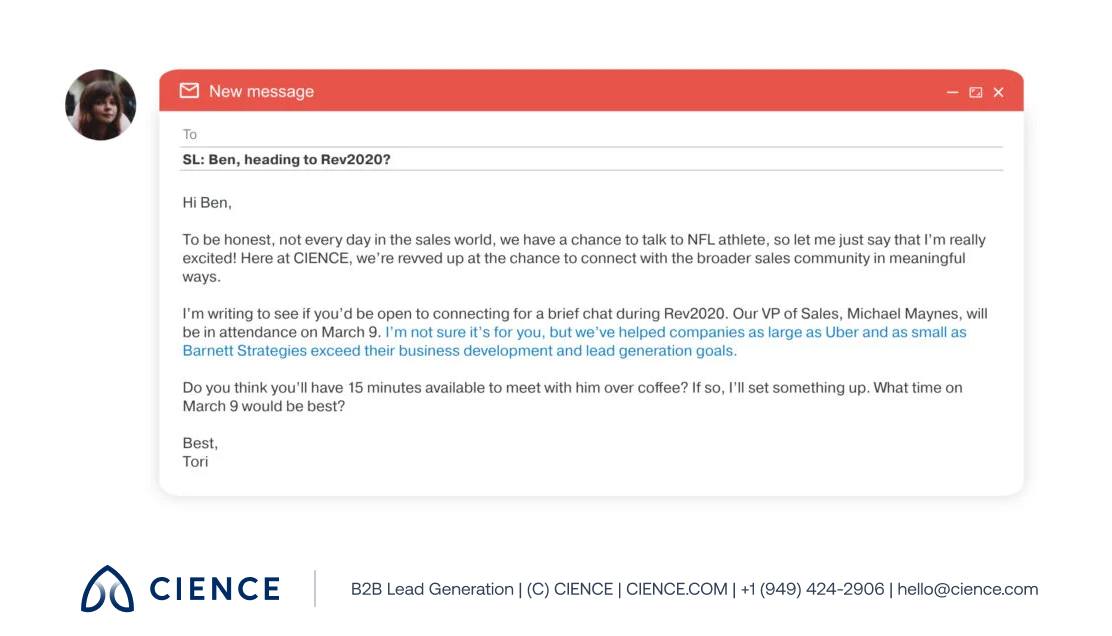 New message

To

SL: Ben, heading to Rev2020?

Hi Ben,

To be honest, not every day in the sales world, we have a chance to talk to NFL athlete, so let me just say that I'm really excited! Here at CIENCE, we're revved up at the chance to connect with the broader sales community in meaningful ways.

I'm writing to see if you'd be open to connecting for a brief chat during Rev2020. Our VP of Sales, Michael Maynes, will be in attendance on March 9. I'm not sure it's for you, but we've helped companies as large as Uber and as small as Barnett Strategies exceed their business development and lead generation goals.

Do you think you'll have 15 minutes available to meet with him over coffee? If so, I'll set something up. What time on March 9 would be best?

Best,
Tori

CIENCE

B2B Lead Generation | (C) CIENCE | CIENCE.COM | +1 (949) 424-2906 | hello@cience.com